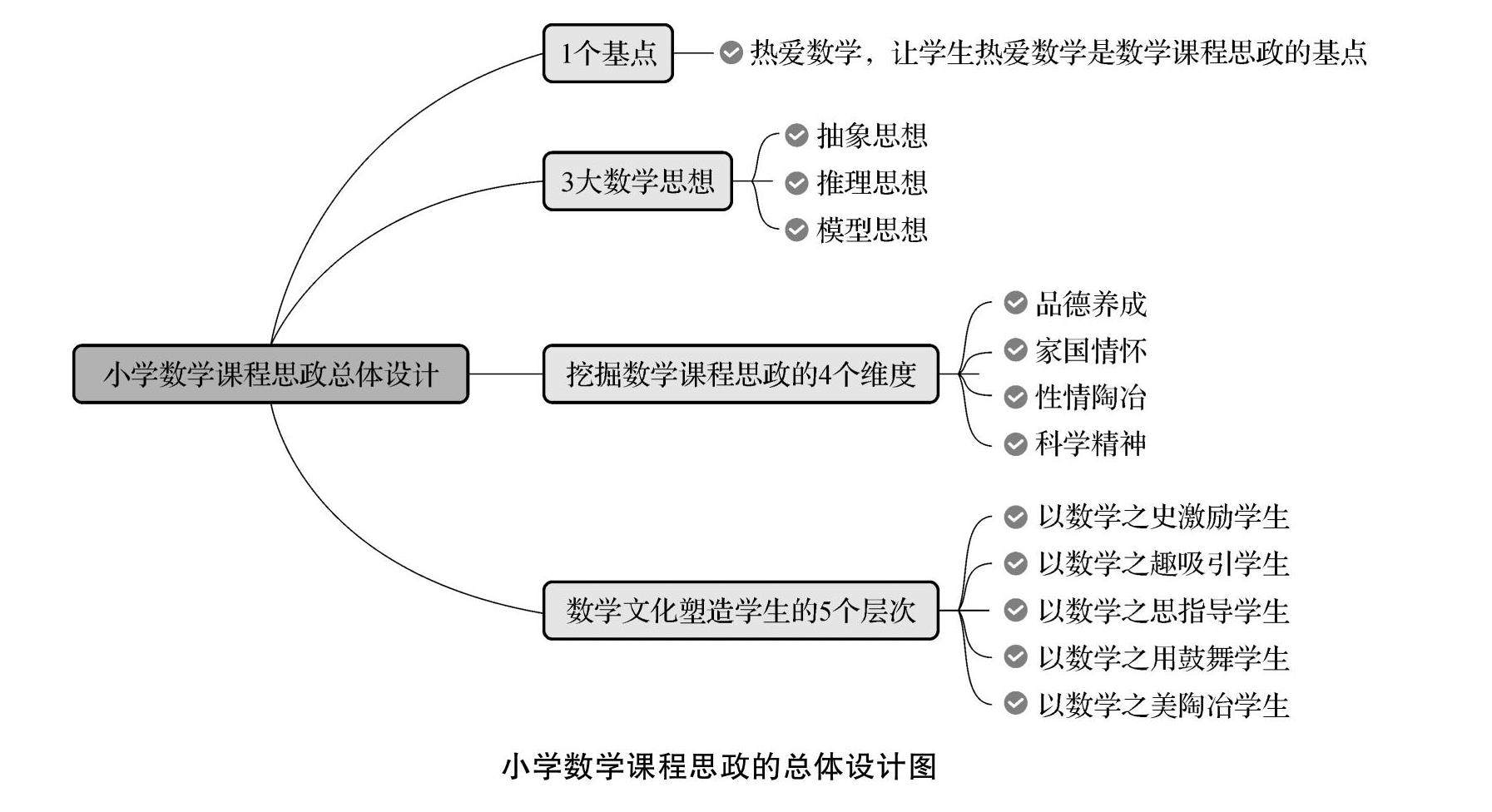 小学数学课程思政总体设计

1个基点
热爱数学，让学生热爱数学是数学课程思政的基点

3大数学思想
抽象思想
推理思想
模型思想

挖掘数学课程思政的4个维度
品德养成
家国情怀
性情陶冶
科学精神

数学文化塑造学生的5个层次
以数学之史激励学生
以数学之趣吸引学生
以数学之思指导学生
以数学之用鼓舞学生
以数学之美陶冶学生

小学数学课程思政的总体设计图